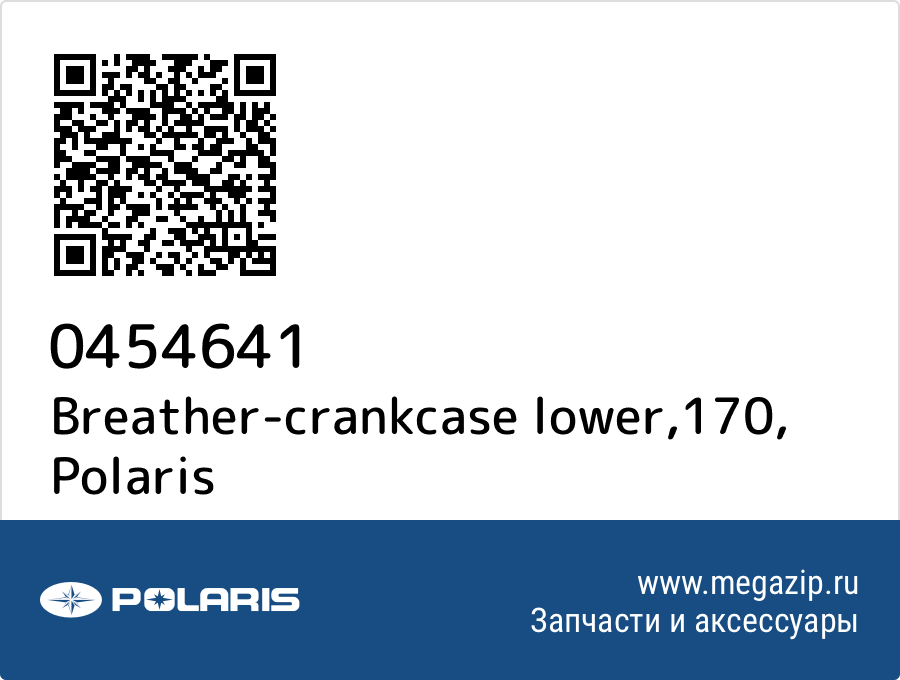 0454641
Breather-crankcase lower,170, Polaris

POLARIS

www.megazip.ru
Запчасти и аксессуары